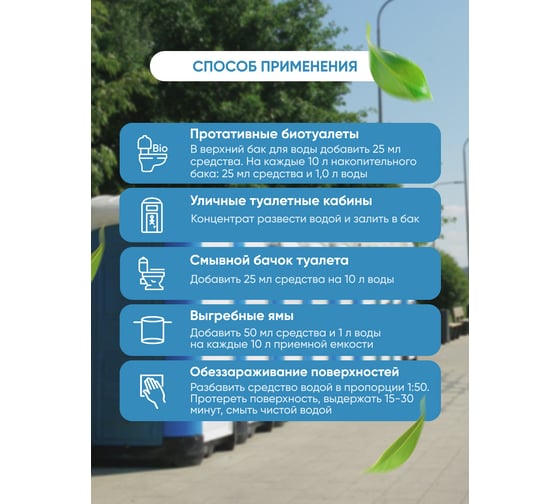 СПОСОБ ПРИМЕНЕНИЯ

Bio

Протативные биотуалеты
В верхний бак для воды добавить 25 мл средства. На каждые 10 л накопительного бака: 25 мл средства и 1,0 л воды

Уличные туалетные кабины
Концентрат развести водой и залить в бак

Смывной бачок туалета
Добавить 25 мл средства на 10 л воды

Выгребные ямы
Добавить 50 мл средства и 1 л воды на каждые 10 л приемной емкости

Обеззараживание поверхностей
Разбавить средство водой в пропорции 1:50. Протереть поверхность, выдержать 15-30 минут, смыть чистой водой